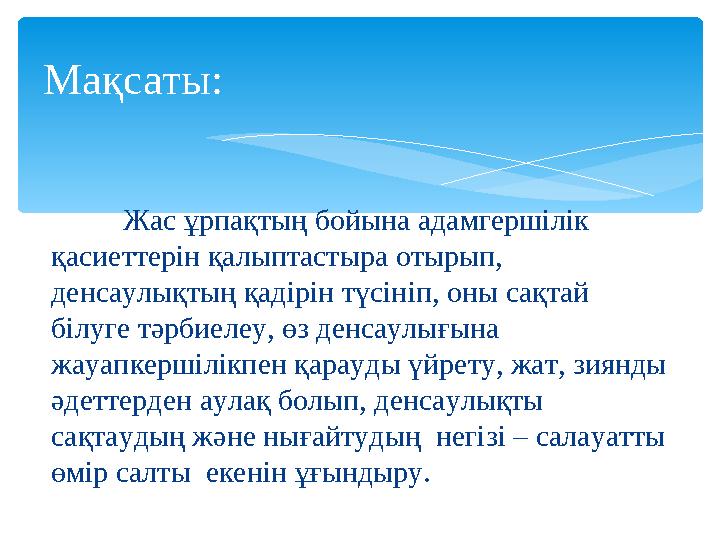 Мақсаты:

Жас ұрпақтың бойына адамгершілік қасиеттерін қалыптастыра отырып, денсаулықтың қадірін түсініп, оны сақтай білуге тәрбиелеу, өз денсаулығына жауапкершілікпен қарауды үйрету, жат, зиянды әдеттерден аулақ болып, денсаулықты сақтаудың және нығайтудың негізі – салауатты өмір салты екенін ұғындыру.